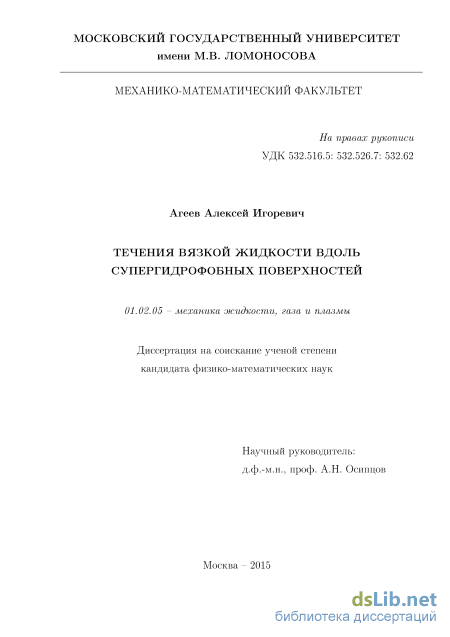 МОСКОВСКИЙ ГОСУДАРСТВЕННЫЙ УНИВЕРСИТЕТ
имени М.В. ЛОМОНОСОВА

МЕХАНИКО-МАТЕМАТИЧЕСКИЙ ФАКУЛЬТЕТ

На правах рукописи
УДК 532.516.5: 532.526.7: 532.62

Агеев Алексей Игоревич

ТЕЧЕНИЯ ВЯЗКОЙ ЖИДКОСТИ ВДОЛЬ СУПЕРГИДРОФОБНЫХ ПОВЕРХНОСТЕЙ

01.02.05 – механика жидкости, газа и плазмы

Диссертация на соискание ученой степени кандидата физико-математических наук

Научный руководитель:
д.ф.-м.н., проф. А.Н. Осипцов

Москва – 2015

dsLib.net
библиотека диссертаций